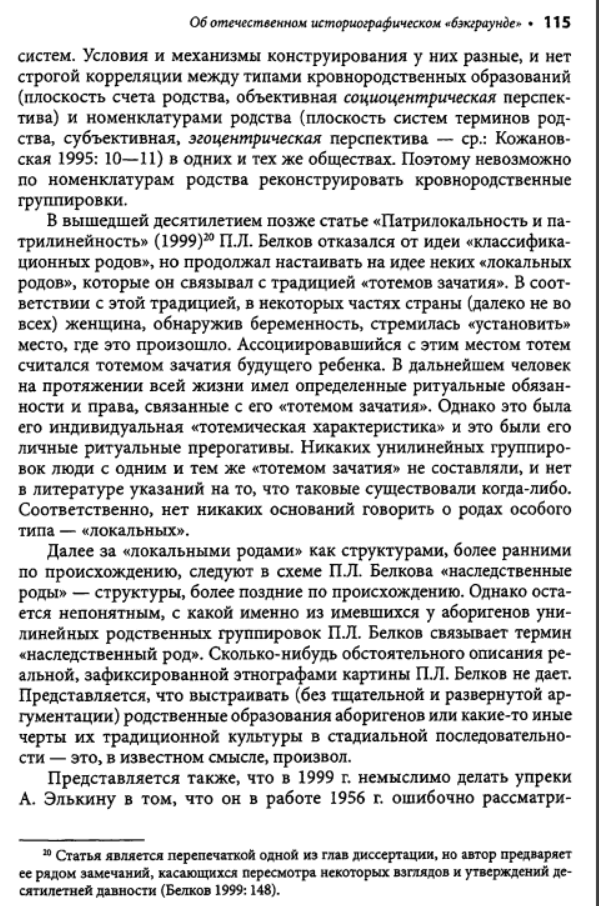 Об отечественном историографическом «бэкграунде» • 115

систем. Условия и механизмы конструирования у них разные, и нет строгой корреляции между типами кровнородственных образований (плоскость счета родства, объективная социоцентрическая перспектива) и номенклатурами родства (плоскость систем терминов родства, субъективная, эгоцентрическая перспектива — ср.: Кожановская 1995: 10—11) в одних и тех же обществах. Поэтому невозможно по номенклатурам родства реконструировать кровнородственные группировки.

В вышедшей десятилетием позже статье «Патрилокальность и патрилинейность» (1999)$^{20}$ П.Л. Белков отказался от идеи «классификационных родов», но продолжал настаивать на идее неких «локальных родов», которые он связывал с традицией «тотемов зачатия». В соответствии с этой традицией, в некоторых частях страны (далеко не во всех) женщина, обнаружив беременность, стремилась «установить» место, где это произошло. Ассоциировавшийся с этим местом тотем считался тотемом зачатия будущего ребенка. В дальнейшем человек на протяжении всей жизни имел определенные ритуальные обязанности и права, связанные с его «тотемом зачатия». Однако это была его индивидуальная «тотемическая характеристика» и это были его личные ритуальные прерогативы. Никаких унилинейных группировок люди с одним и тем же «тотемом зачатия» не составляли, и нет в литературе указаний на то, что таковые существовали когда-либо. Соответственно, нет никаких оснований говорить о родах особого типа — «локальных».

Далее за «локальными родами» как структурами, более ранними по происхождению, следуют в схеме П.Л. Белкова «наследственные роды» — структуры, более поздние по происхождению. Однако остается непонятным, с какой именно из имевшихся у аборигенов унилинейных родственных группировок П.Л. Белков связывает термин «наследственный род». Сколько-нибудь обстоятельного описания реальной, зафиксированной этнографами картины П.Л. Белков не дает. Представляется, что выстраивать (без тщательной и развернутой аргументации) родственные образования аборигенов или какие-то иные черты их традиционной культуры в стадиальной последовательности — это, в известном смысле, произвол.

Представляется также, что в 1999 г. немыслимо делать упреки А. Элькину в том, что он в работе 1956 г. ошибочно рассматри-

$^{20}$ Статья является перепечаткой одной из глав диссертации, но автор предваряет ее рядом замечаний, касающихся пересмотра некоторых взглядов и утверждений десятилетней давности (Белков 1999: 148).